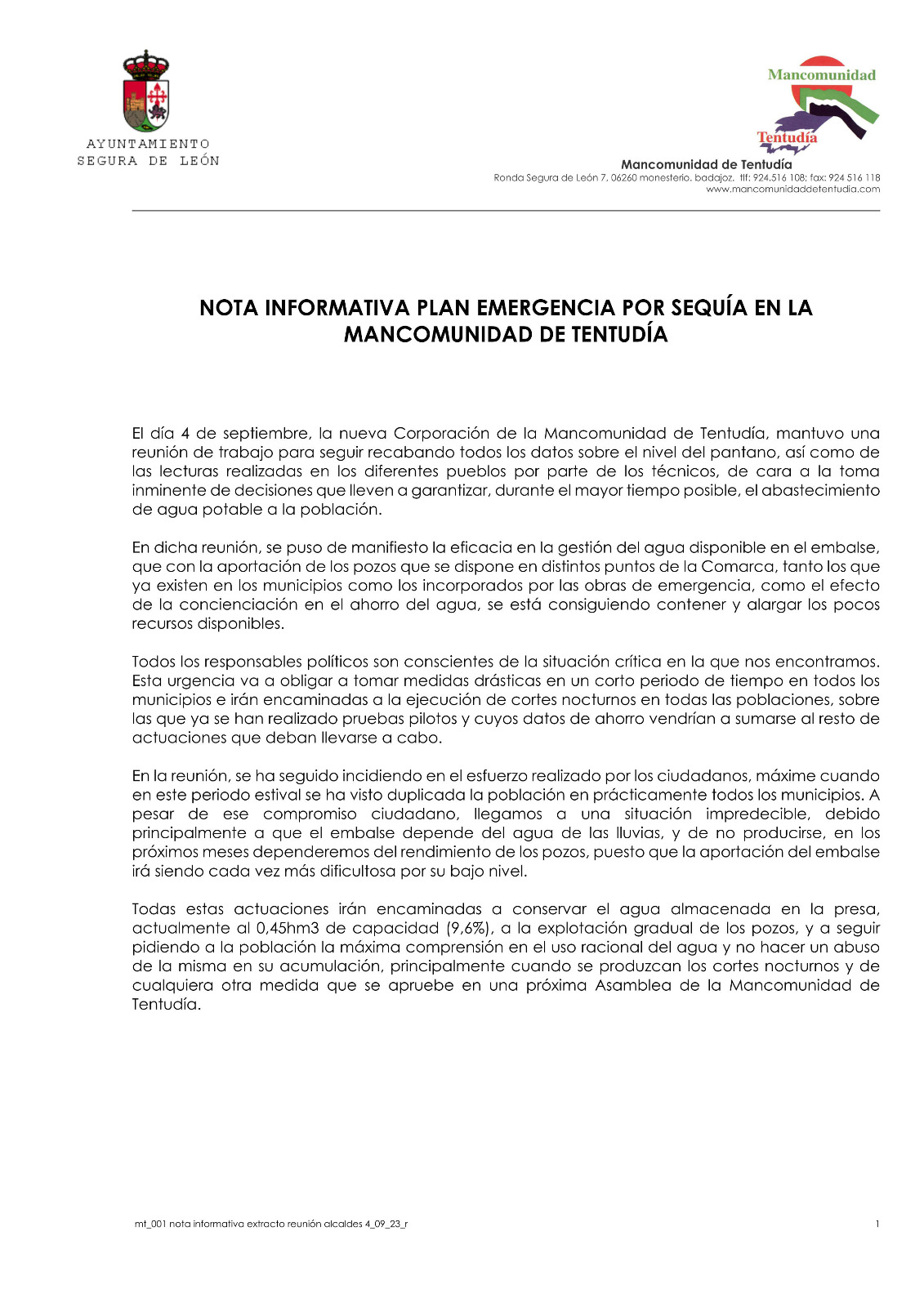 AYUNTAMIENTO
SEGURA DE LEÓN

Mancomunidad
Tentudía

Mancomunidad de Tentudía
Ronda Segura de León 7. 06260 monesterio. badajoz. tlf: 924.516 108; fax: 924 516 118
www.mancomunidaddetentudia.com

NOTA INFORMATIVA PLAN EMERGENCIA POR SEQUÍA EN LA MANCOMUNIDAD DE TENTUDÍA

El día 4 de septiembre, la nueva Corporación de la Mancomunidad de Tentudía, mantuvo una reunión de trabajo para seguir recabando todos los datos sobre el nivel del pantano, así como de las lecturas realizadas en los diferentes pueblos por parte de los técnicos, de cara a la toma inminente de decisiones que lleven a garantizar, durante el mayor tiempo posible, el abastecimiento de agua potable a la población.

En dicha reunión, se puso de manifiesto la eficacia en la gestión del agua disponible en el embalse, que con la aportación de los pozos que se dispone en distintos puntos de la Comarca, tanto los que ya existen en los municipios como los incorporados por las obras de emergencia, como el efecto de la concienciación en el ahorro del agua, se está consiguiendo contener y alargar los pocos recursos disponibles.

Todos los responsables políticos son conscientes de la situación crítica en la que nos encontramos. Esta urgencia va a obligar a tomar medidas drásticas en un corto periodo de tiempo en todos los municipios e irán encaminadas a la ejecución de cortes nocturnos en todas las poblaciones, sobre las que ya se han realizado pruebas pilotos y cuyos datos de ahorro vendrían a sumarse al resto de actuaciones que deban llevarse a cabo.

En la reunión, se ha seguido incidiendo en el esfuerzo realizado por los ciudadanos, máxime cuando en este periodo estival se ha visto duplicada la población en prácticamente todos los municipios. A pesar de ese compromiso ciudadano, llegamos a una situación impredecible, debido principalmente a que el embalse depende del agua de las lluvias, y de no producirse, en los próximos meses dependeremos del rendimiento de los pozos, puesto que la aportación del embalse irá siendo cada vez más dificultosa por su bajo nivel.

Todas estas actuaciones irán encaminadas a conservar el agua almacenada en la presa, actualmente al 0,45hm3 de capacidad (9,6%), a la explotación gradual de los pozos, y a seguir pidiendo a la población la máxima comprensión en el uso racional del agua y no hacer un abuso de la misma en su acumulación, principalmente cuando se produzcan los cortes nocturnos y de cualquiera otra medida que se apruebe en una próxima Asamblea de la Mancomunidad de Tentudía.

mt_001 nota informativa extracto reunión alcaldes 4_09_23_r

1